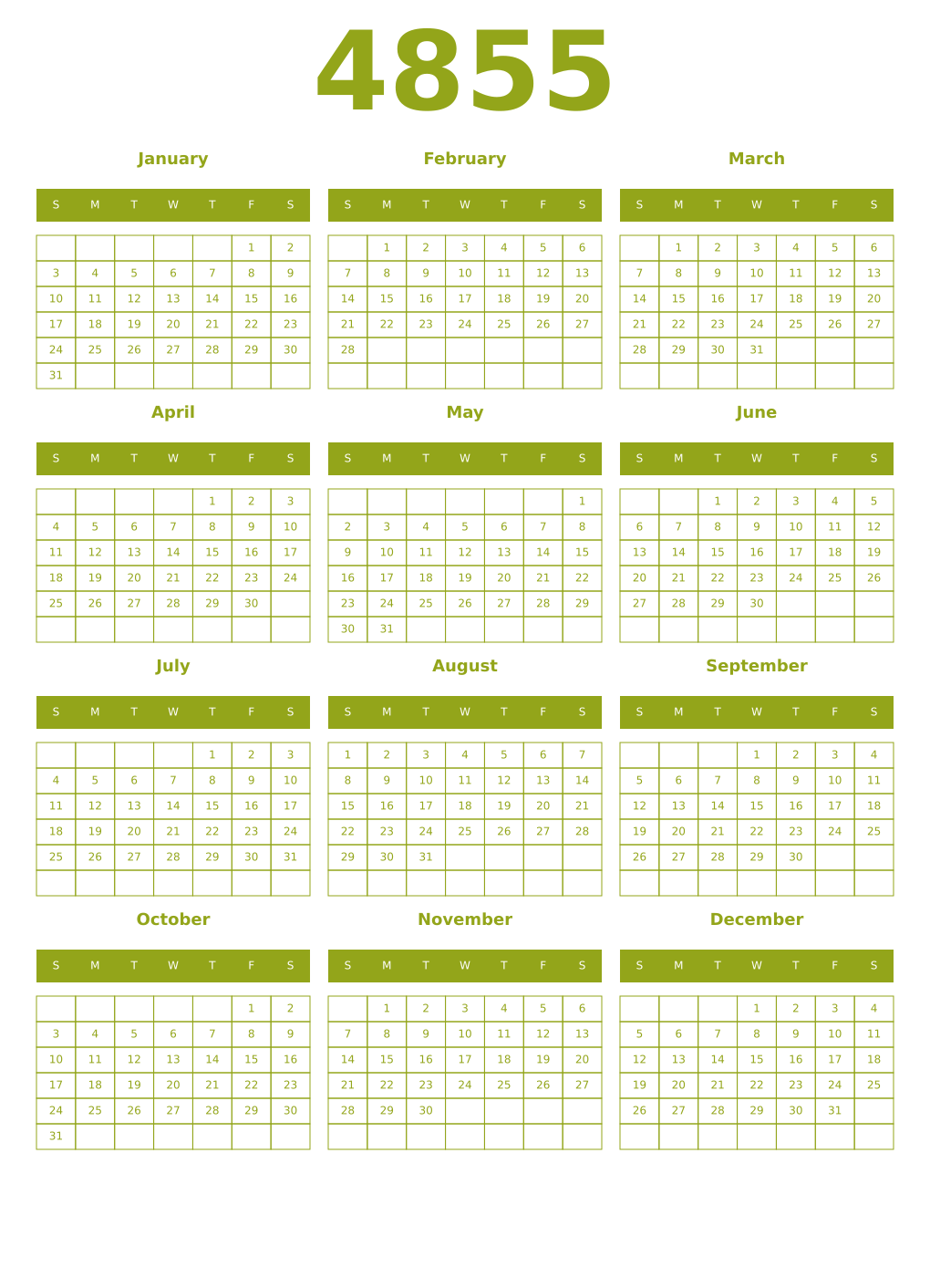 4855

January

| S | M | T | W | T | F | S |
|---|---|---|---|---|---|---|
| | | | | | 1 | 2 |
| 3 | 4 | 5 | 6 | 7 | 8 | 9 |
| 10 | 11 | 12 | 13 | 14 | 15 | 16 |
| 17 | 18 | 19 | 20 | 21 | 22 | 23 |
| 24 | 25 | 26 | 27 | 28 | 29 | 30 |
| 31 | | | | | | |

February

| S | M | T | W | T | F | S |
|---|---|---|---|---|---|---|
| | 1 | 2 | 3 | 4 | 5 | 6 |
| 7 | 8 | 9 | 10 | 11 | 12 | 13 |
| 14 | 15 | 16 | 17 | 18 | 19 | 20 |
| 21 | 22 | 23 | 24 | 25 | 26 | 27 |
| 28 | | | | | | |
| | | | | | | |

March

| S | M | T | W | T | F | S |
|---|---|---|---|---|---|---|
| | 1 | 2 | 3 | 4 | 5 | 6 |
| 7 | 8 | 9 | 10 | 11 | 12 | 13 |
| 14 | 15 | 16 | 17 | 18 | 19 | 20 |
| 21 | 22 | 23 | 24 | 25 | 26 | 27 |
| 28 | 29 | 30 | 31 | | | |
| | | | | | | |

April

| S | M | T | W | T | F | S |
|---|---|---|---|---|---|---|
| | | | | 1 | 2 | 3 |
| 4 | 5 | 6 | 7 | 8 | 9 | 10 |
| 11 | 12 | 13 | 14 | 15 | 16 | 17 |
| 18 | 19 | 20 | 21 | 22 | 23 | 24 |
| 25 | 26 | 27 | 28 | 29 | 30 | |
| | | | | | | |

May

| S | M | T | W | T | F | S |
|---|---|---|---|---|---|---|
| | | | | | | 1 |
| 2 | 3 | 4 | 5 | 6 | 7 | 8 |
| 9 | 10 | 11 | 12 | 13 | 14 | 15 |
| 16 | 17 | 18 | 19 | 20 | 21 | 22 |
| 23 | 24 | 25 | 26 | 27 | 28 | 29 |
| 30 | 31 | | | | | |

June

| S | M | T | W | T | F | S |
|---|---|---|---|---|---|---|
| | | 1 | 2 | 3 | 4 | 5 |
| 6 | 7 | 8 | 9 | 10 | 11 | 12 |
| 13 | 14 | 15 | 16 | 17 | 18 | 19 |
| 20 | 21 | 22 | 23 | 24 | 25 | 26 |
| 27 | 28 | 29 | 30 | | | |
| | | | | | | |

July

| S | M | T | W | T | F | S |
|---|---|---|---|---|---|---|
| | | | | 1 | 2 | 3 |
| 4 | 5 | 6 | 7 | 8 | 9 | 10 |
| 11 | 12 | 13 | 14 | 15 | 16 | 17 |
| 18 | 19 | 20 | 21 | 22 | 23 | 24 |
| 25 | 26 | 27 | 28 | 29 | 30 | 31 |
| | | | | | | |

August

| S | M | T | W | T | F | S |
|---|---|---|---|---|---|---|
| 1 | 2 | 3 | 4 | 5 | 6 | 7 |
| 8 | 9 | 10 | 11 | 12 | 13 | 14 |
| 15 | 16 | 17 | 18 | 19 | 20 | 21 |
| 22 | 23 | 24 | 25 | 26 | 27 | 28 |
| 29 | 30 | 31 | | | | |
| | | | | | | |

September

| S | M | T | W | T | F | S |
|---|---|---|---|---|---|---|
| | | | 1 | 2 | 3 | 4 |
| 5 | 6 | 7 | 8 | 9 | 10 | 11 |
| 12 | 13 | 14 | 15 | 16 | 17 | 18 |
| 19 | 20 | 21 | 22 | 23 | 24 | 25 |
| 26 | 27 | 28 | 29 | 30 | | |
| | | | | | | |

October

| S | M | T | W | T | F | S |
|---|---|---|---|---|---|---|
| | | | | | 1 | 2 |
| 3 | 4 | 5 | 6 | 7 | 8 | 9 |
| 10 | 11 | 12 | 13 | 14 | 15 | 16 |
| 17 | 18 | 19 | 20 | 21 | 22 | 23 |
| 24 | 25 | 26 | 27 | 28 | 29 | 30 |
| 31 | | | | | | |

November

| S | M | T | W | T | F | S |
|---|---|---|---|---|---|---|
| | 1 | 2 | 3 | 4 | 5 | 6 |
| 7 | 8 | 9 | 10 | 11 | 12 | 13 |
| 14 | 15 | 16 | 17 | 18 | 19 | 20 |
| 21 | 22 | 23 | 24 | 25 | 26 | 27 |
| 28 | 29 | 30 | | | | |
| | | | | | | |

December

| S | M | T | W | T | F | S |
|---|---|---|---|---|---|---|
| | | | 1 | 2 | 3 | 4 |
| 5 | 6 | 7 | 8 | 9 | 10 | 11 |
| 12 | 13 | 14 | 15 | 16 | 17 | 18 |
| 19 | 20 | 21 | 22 | 23 | 24 | 25 |
| 26 | 27 | 28 | 29 | 30 | 31 | |
| | | | | | | |